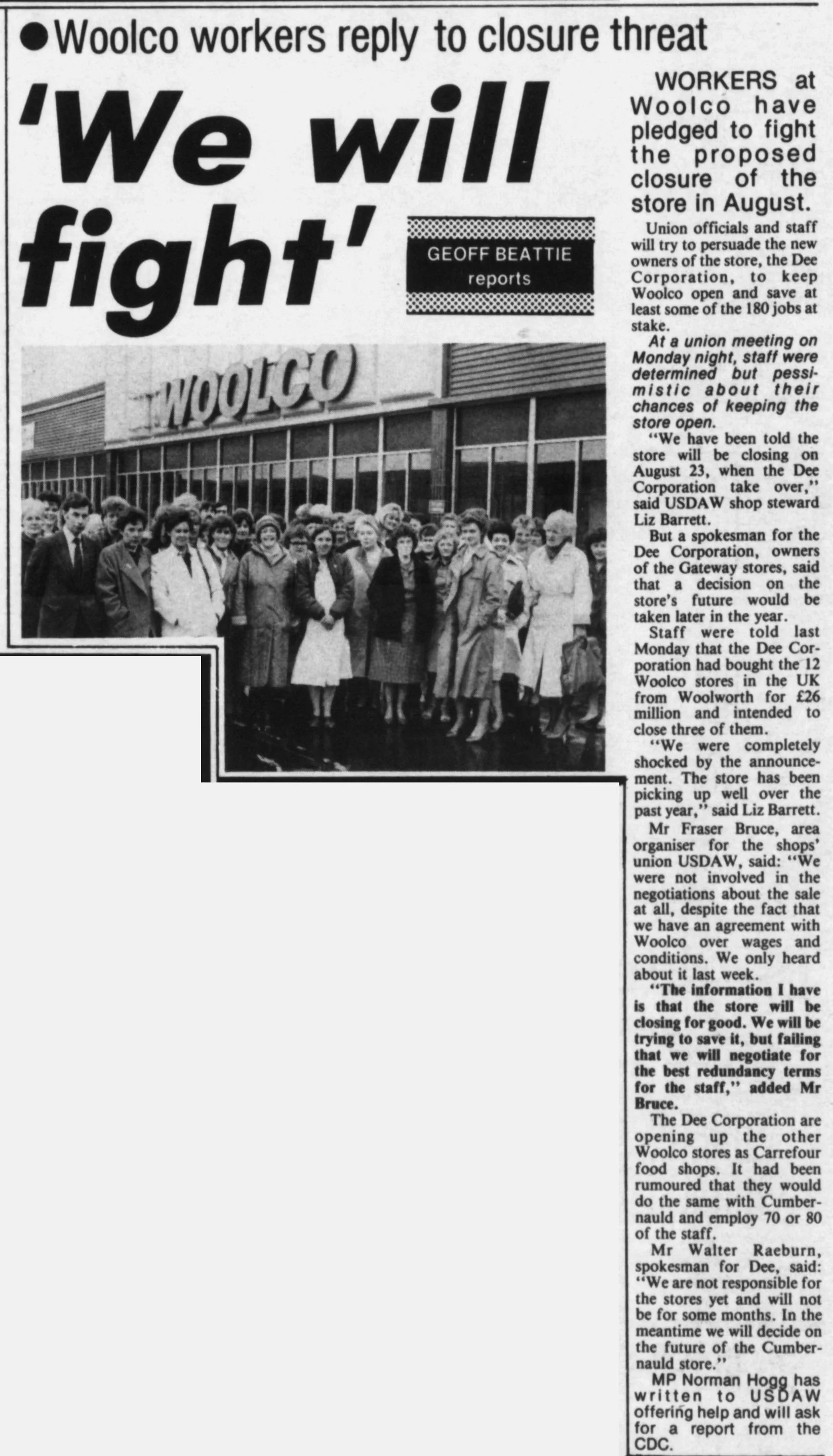 • Woolco workers reply to closure threat

'We will fight'

GEOFF BEATTIE reports

WOOLCO

WORKERS at Woolco have pledged to fight the proposed closure of the store in August.

Union officials and staff will try to persuade the new owners of the store, the Dee Corporation, to keep Woolco open and save at least some of the 180 jobs at stake.

At a union meeting on Monday night, staff were determined but pessimistic about their chances of keeping the store open.

"We have been told the store will be closing on August 23, when the Dee Corporation take over," said USDAW shop steward Liz Barrett.

But a spokesman for the Dee Corporation, owners of the Gateway stores, said that a decision on the store's future would be taken later in the year.

Staff were told last Monday that the Dee Corporation had bought the 12 Woolco stores in the UK from Woolworth for £26 million and intended to close three of them.

"We were completely shocked by the announcement. The store has been picking up well over the past year," said Liz Barrett.

Mr Fraser Bruce, area organiser for the shops' union USDAW, said: "We were not involved in the negotiations about the sale at all, despite the fact that we have an agreement with Woolco over wages and conditions. We only heard about it last week.

"The information I have is that the store will be closing for good. We will be trying to save it, but failing that we will negotiate for the best redundancy terms for the staff," added Mr Bruce.

The Dee Corporation are opening up the other Woolco stores as Carrefour food shops. It had been rumoured that they would do the same with Cumbernauld and employ 70 or 80 of the staff.

Mr Walter Raeburn, spokesman for Dee, said: "We are not responsible for the stores yet and will not be for some months. In the meantime we will decide on the future of the Cumbernauld store."

MP Norman Hogg has written to USDAW offering help and will ask for a report from the CDC.